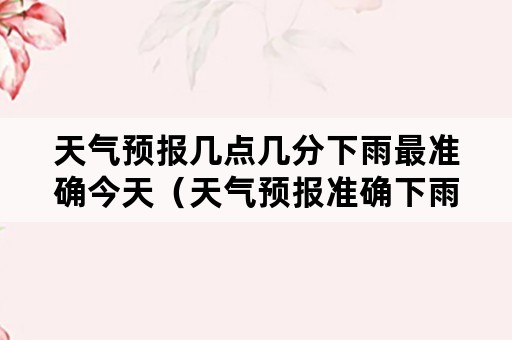 天气预报几点几分下雨最准确今天（天气预报准确下雨